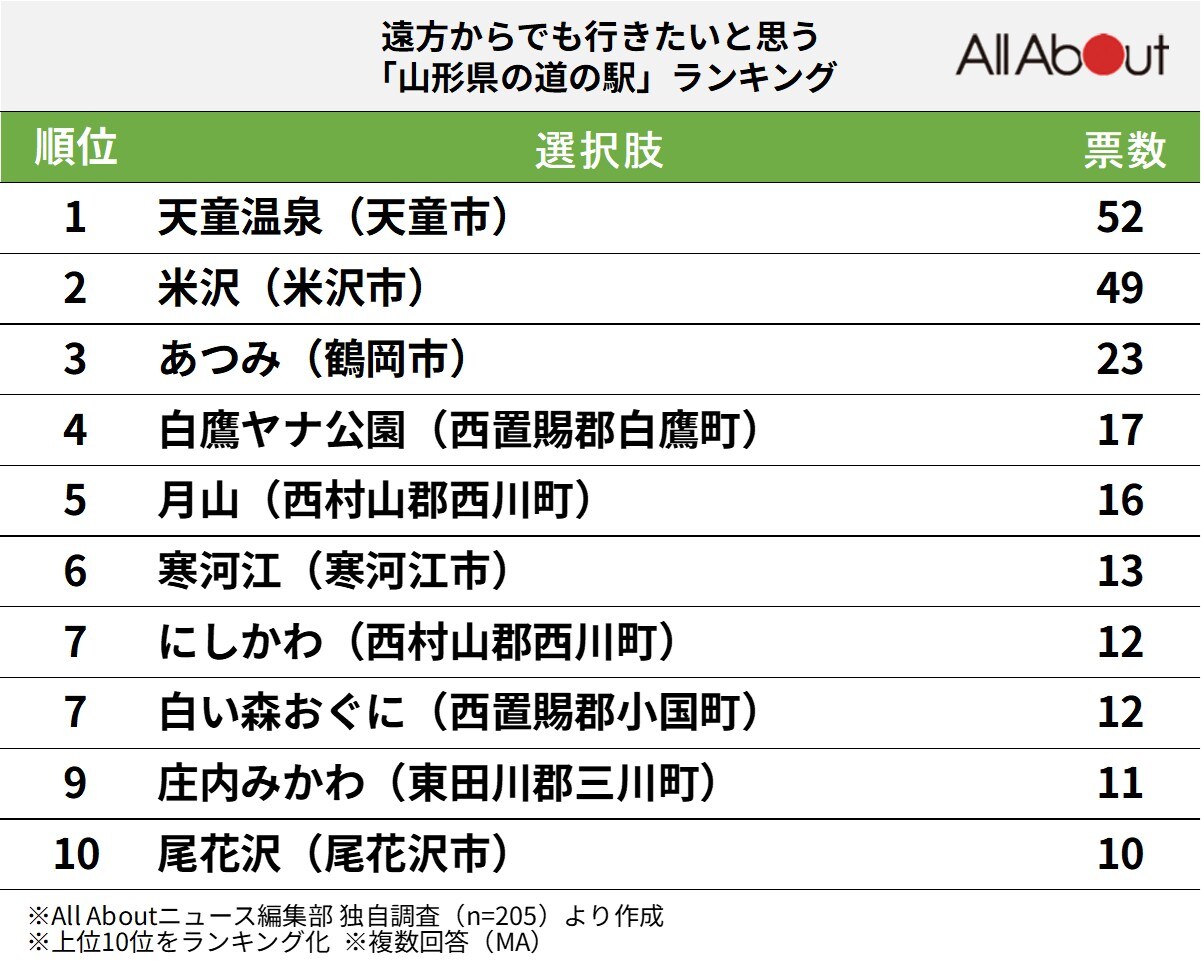 遠方からでも行きたいと思う
「山形県の道の駅」ランキング

All About

| 順位 | 選択肢 | 票数 |
|---|---|---|
| 1 | 天童温泉（天童市） | 52 |
| 2 | 米沢（米沢市） | 49 |
| 3 | あつみ（鶴岡市） | 23 |
| 4 | 白鷹ヤナ公園（西置賜郡白鷹町） | 17 |
| 5 | 月山（西村山郡西川町） | 16 |
| 6 | 寒河江（寒河江市） | 13 |
| 7 | にしかわ（西村山郡西川町） | 12 |
| 7 | 白い森おぐに（西置賜郡小国町） | 12 |
| 9 | 庄内みかわ（東田川郡三川町） | 11 |
| 10 | 尾花沢（尾花沢市） | 10 |

※All Aboutニュース編集部 独自調査（n=205）より作成
※上位10位をランキング化 ※複数回答（MA）